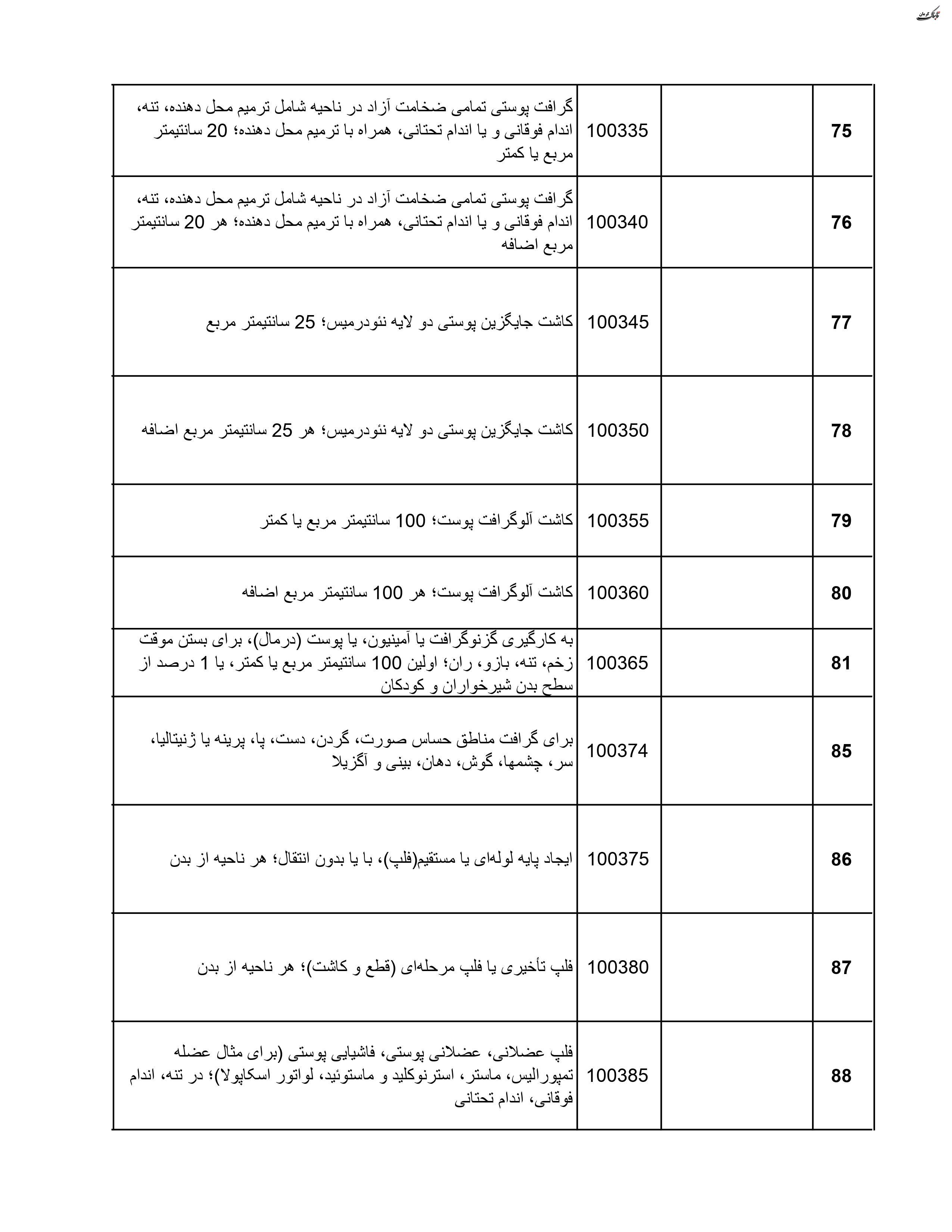 تابناک کرمان

| 75 | | 100335 | گرافت پوستی تمامی ضخامت آزاد در ناحیه شامل ترمیم محل دهنده، تنه، اندام فوقانی و یا اندام تحتانی، همراه با ترمیم محل دهنده؛ 20 سانتیمتر مربع یا کمتر |
|---|---|---|---|
| 76 | | 100340 | گرافت پوستی تمامی ضخامت آزاد در ناحیه شامل ترمیم محل دهنده، تنه، اندام فوقانی و یا اندام تحتانی، همراه با ترمیم محل دهنده؛ هر 20 سانتیمتر مربع اضافه |
| 77 | | 100345 | کاشت جایگزین پوستی دو لایه نئودرمیس؛ 25 سانتیمتر مربع |
| 78 | | 100350 | کاشت جایگزین پوستی دو لایه نئودرمیس؛ هر 25 سانتیمتر مربع اضافه |
| 79 | | 100355 | کاشت آلوگرافت پوست؛ 100 سانتیمتر مربع یا کمتر |
| 80 | | 100360 | کاشت آلوگرافت پوست؛ هر 100 سانتیمتر مربع اضافه |
| 81 | | 100365 | به کارگیری گزنوگرافت یا آمینیون، یا پوست (درمال)، برای بستن موقت زخم، تنه، بازو، ران؛ اولین 100 سانتیمتر مربع یا کمتر، یا 1 درصد از سطح بدن شیرخواران و کودکان |
| 85 | | 100374 | برای گرافت مناطق حساس صورت، گردن، دست، پا، پرینه یا ژنیتالیا، سر، چشمها، گوش، دهان، بینی و آگزیلا |
| 86 | | 100375 | ایجاد پایه لوله‌ای یا مستقیم(فلپ)، با یا بدون انتقال؛ هر ناحیه از بدن |
| 87 | | 100380 | فلپ تأخیری یا فلپ مرحله‌ای (قطع و کاشت)؛ هر ناحیه از بدن |
| 88 | | 100385 | فلپ عضلانی، عضلانی پوستی، فاشیایی پوستی (برای مثال عضله تمپورالیس، ماستر، استرنوکلید و ماستوئید، لواتور اسکاپولا)؛ در تنه، اندام فوقانی، اندام تحتانی |